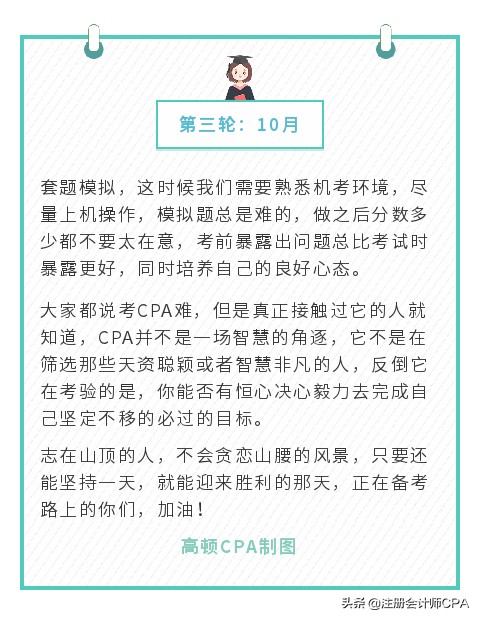 第三轮：10月

套题模拟，这时候我们需要熟悉机考环境，尽量上机操作，模拟题总是难的，做之后分数多少都不要太在意，考前暴露出问题总比考试时暴露更好，同时培养自己的良好心态。

大家都说考CPA难，但是真正接触过它的人就知道，CPA并不是一场智慧的角逐，它不是在筛选那些天资聪颖或者智慧非凡的人，反倒它在考验的是，你能否有恒心决心毅力去完成自己坚定不移的必过的目标。

志在山顶的人，不会贪恋山腰的风景，只要还能坚持一天，就能迎来胜利的那天，正在备考路上的你们，加油！

高顿CPA制图

头条 @注册会计师CPA